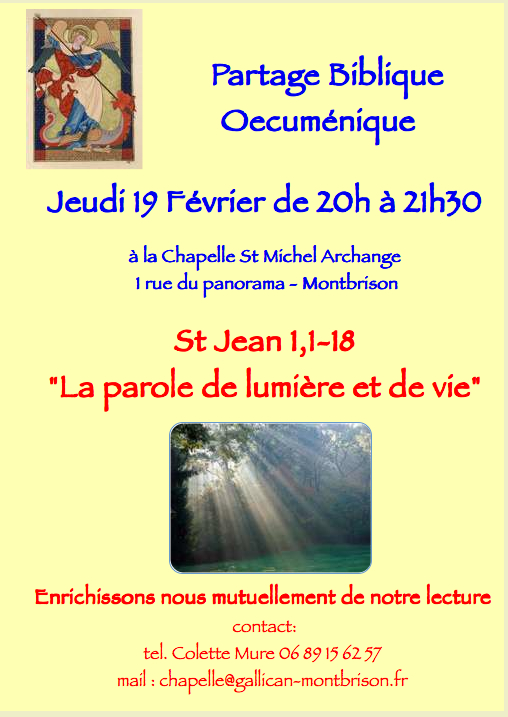 Partage Biblique
Oecuménique

Jeudi 19 Février de 20h à 21h30

à la Chapelle St Michel Archange
1 rue du panorama - Montbrison

St Jean 1,1-18
"La parole de lumière et de vie"

Enrichissons nous mutuellement de notre lecture
contact:
tel. Colette Mure 06 89 15 62 57
mail : chapelle@gallican-montbrison.fr